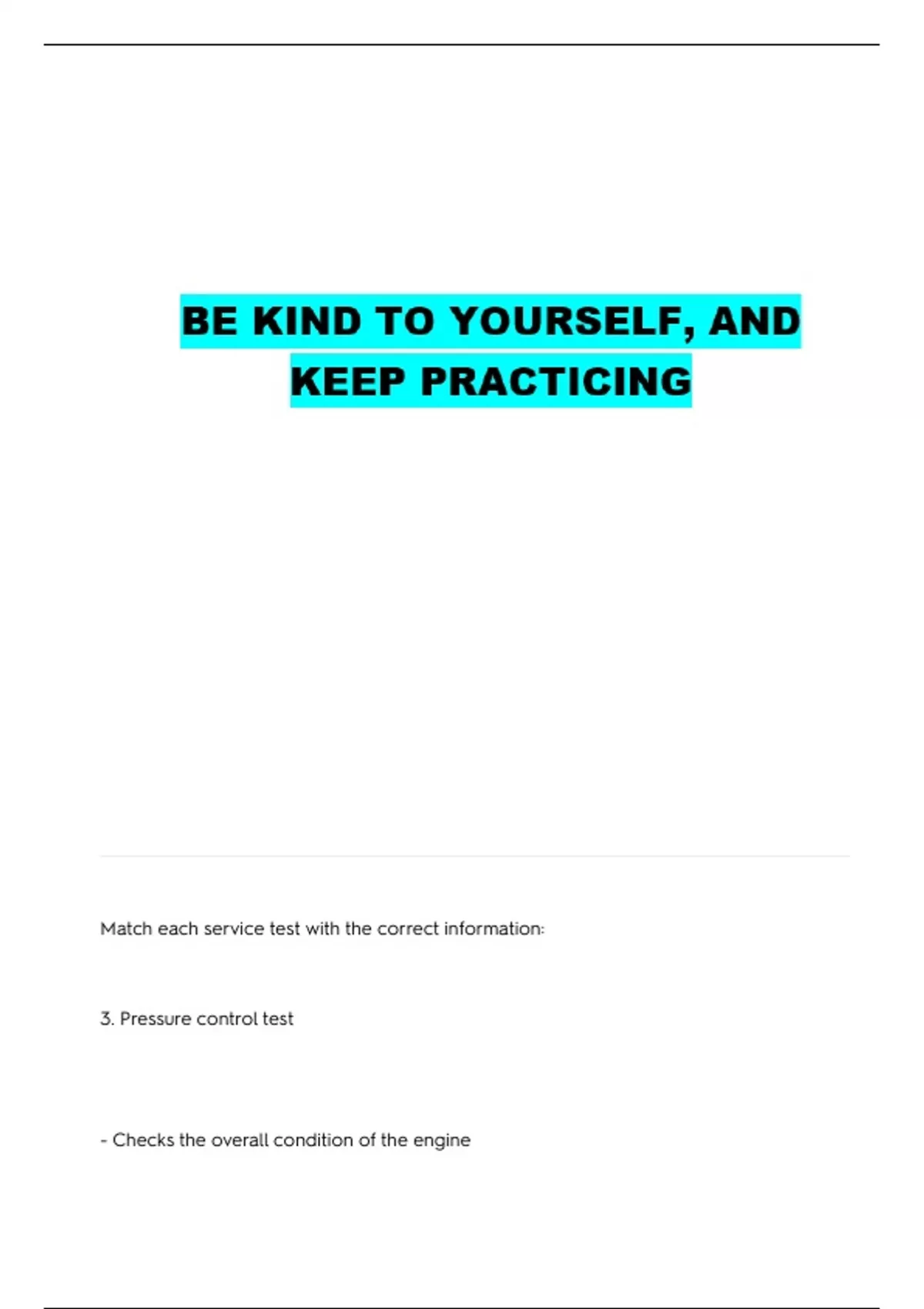 BE KIND TO YOURSELF, AND KEEP PRACTICING

Match each service test with the correct information:

3. Pressure control test

- Checks the overall condition of the engine